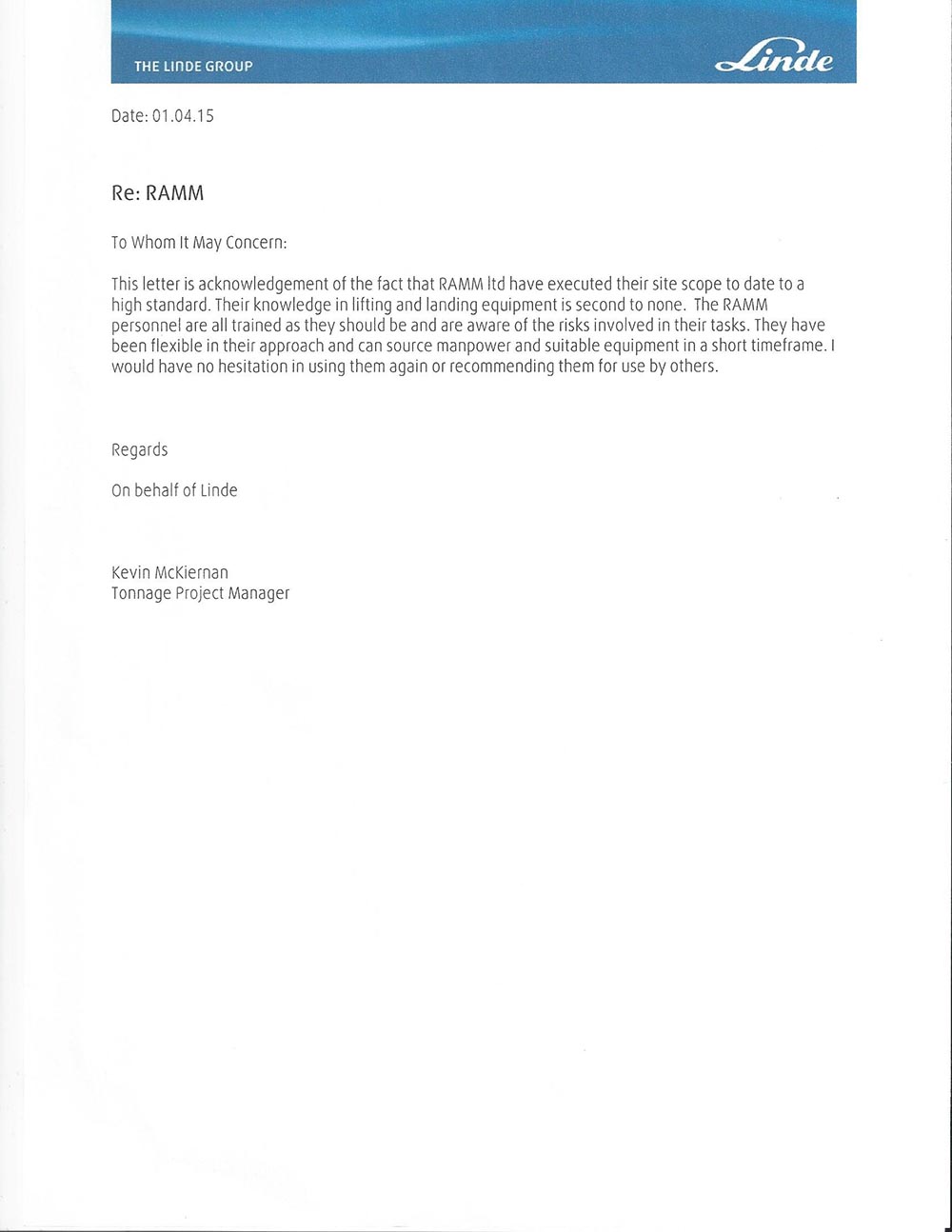 THE LINDE GROUP

Linde

Date: 01.04.15

Re: RAMM

To Whom It May Concern:

This letter is acknowledgement of the fact that RAMM ltd have executed their site scope to date to a high standard. Their knowledge in lifting and landing equipment is second to none. The RAMM personnel are all trained as they should be and are aware of the risks involved in their tasks. They have been flexible in their approach and can source manpower and suitable equipment in a short timeframe. I would have no hesitation in using them again or recommending them for use by others.

Regards

On behalf of Linde

Kevin McKiernan
Tonnage Project Manager